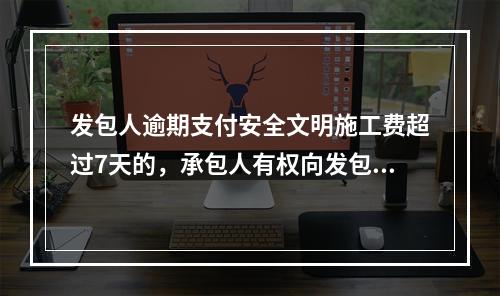 发包人逾期支付安全文明施工费超过7天的，承包人有权向发包...